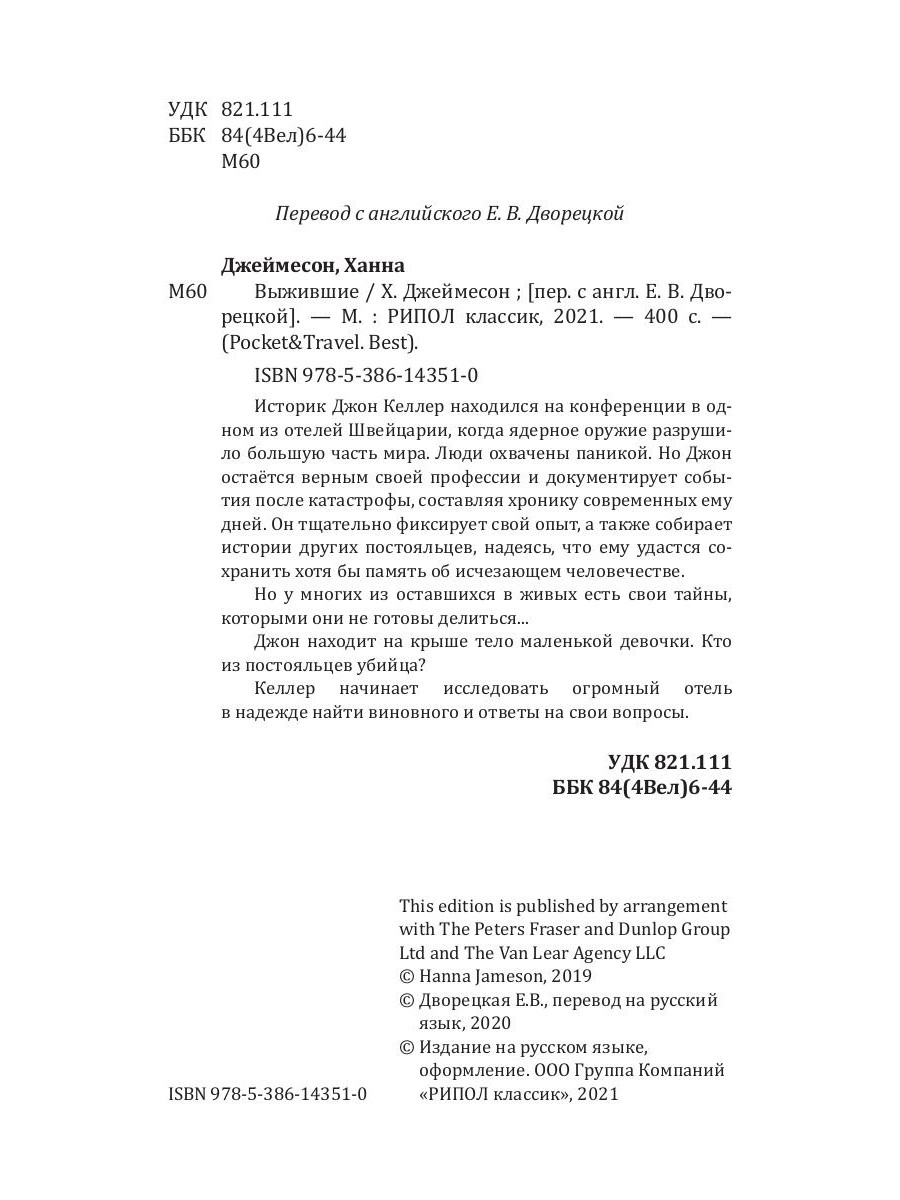 УДК 821.111
ББК 84(4Вел)6-44
М60

Перевод с английского Е. В. Дворецкой

Джеймесон, Ханна

М60 Выжившие / Х. Джеймесон ; [пер. с англ. Е. В. Дворецкой]. — М. : РИПОЛ классик, 2021. — 400 с. — (Pocket&Travel. Best).

ISBN 978-5-386-14351-0

Историк Джон Келлер находился на конференции в одном из отелей Швейцарии, когда ядерное оружие разрушило большую часть мира. Люди охвачены паникой. Но Джон остаётся верным своей профессии и документирует события после катастрофы, составляя хронику современных ему дней. Он тщательно фиксирует свой опыт, а также собирает истории других постояльцев, надеясь, что ему удастся сохранить хотя бы память об исчезающем человечестве.

Но у многих из оставшихся в живых есть свои тайны, которыми они не готовы делиться...

Джон находит на крыше тело маленькой девочки. Кто из постояльцев убийца?

Келлер начинает исследовать огромный отель в надежде найти виновного и ответы на свои вопросы.

УДК 821.111
ББК 84(4Вел)6-44

This edition is published by arrangement with The Peters Fraser and Dunlop Group Ltd and The Van Lear Agency LLC
© Hanna Jameson, 2019
© Дворецкая Е.В., перевод на русский язык, 2020
© Издание на русском языке, оформление. ООО Группа Компаний «РИПОЛ классик», 2021

ISBN 978-5-386-14351-0